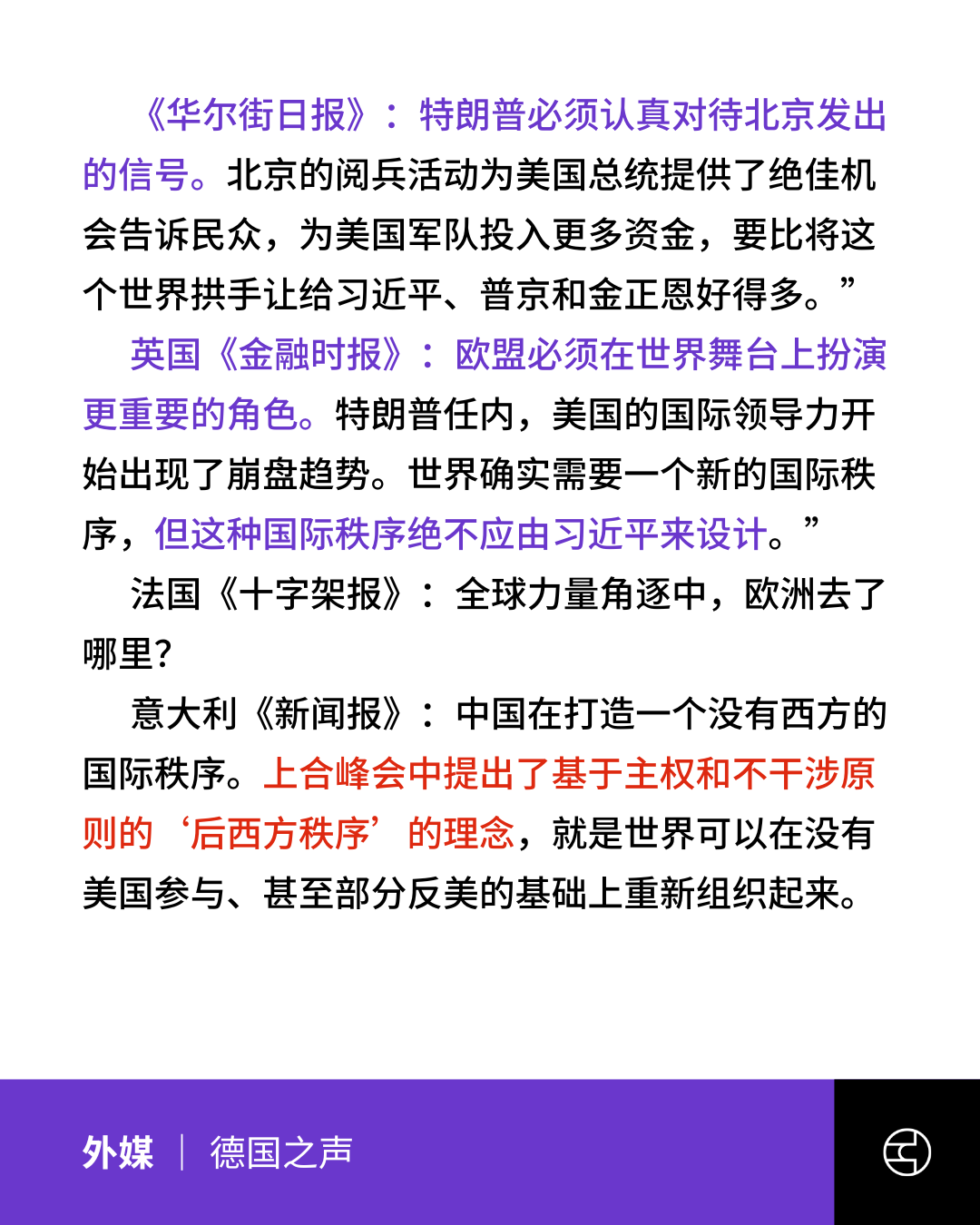 《华尔街日报》：特朗普必须认真对待北京发出的信号。北京的阅兵活动为美国总统提供了绝佳机会告诉民众，为美国军队投入更多资金，要比将这个世界拱手让给习近平、普京和金正恩好得多。”

英国《金融时报》：欧盟必须在世界舞台上扮演更重要的角色。特朗普任内，美国的国际领导力开始出现了崩盘趋势。世界确实需要一个新的国际秩序，但这种国际秩序绝不应由习近平来设计。”

法国《十字架报》：全球力量角逐中，欧洲去了哪里?

意大利《新闻报》：中国在打造一个没有西方的国际秩序。上合峰会中提出了基于主权和不干涉原则的‘后西方秩序’的理念，就是世界可以在没有美国参与、甚至部分反美的基础上重新组织起来。

外媒 | 德国之声